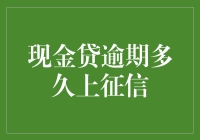 现金贷逾期多久上征信